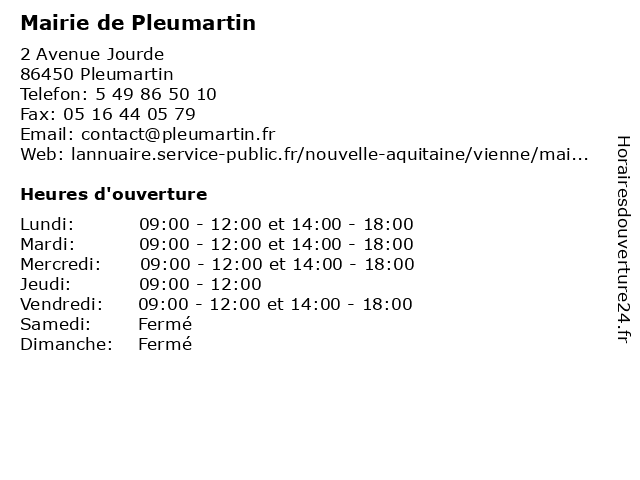 Mairie de Pleumartin

2 Avenue Jourde
86450 Pleumartin
Telefon: 5 49 86 50 10
Fax: 05 16 44 05 79
Email: contact@pleumartin.fr
Web: lannuaire.service-public.fr/nouvelle-aquitaine/vienne/mai...

Heures d'ouverture

| | |
|---|---|
| Lundi: | 09:00 - 12:00 et 14:00 - 18:00 |
| Mardi: | 09:00 - 12:00 et 14:00 - 18:00 |
| Mercredi: | 09:00 - 12:00 et 14:00 - 18:00 |
| Jeudi: | 09:00 - 12:00 |
| Vendredi: | 09:00 - 12:00 et 14:00 - 18:00 |
| Samedi: | Fermé |
| Dimanche: | Fermé |

Horairesdouverture24.fr